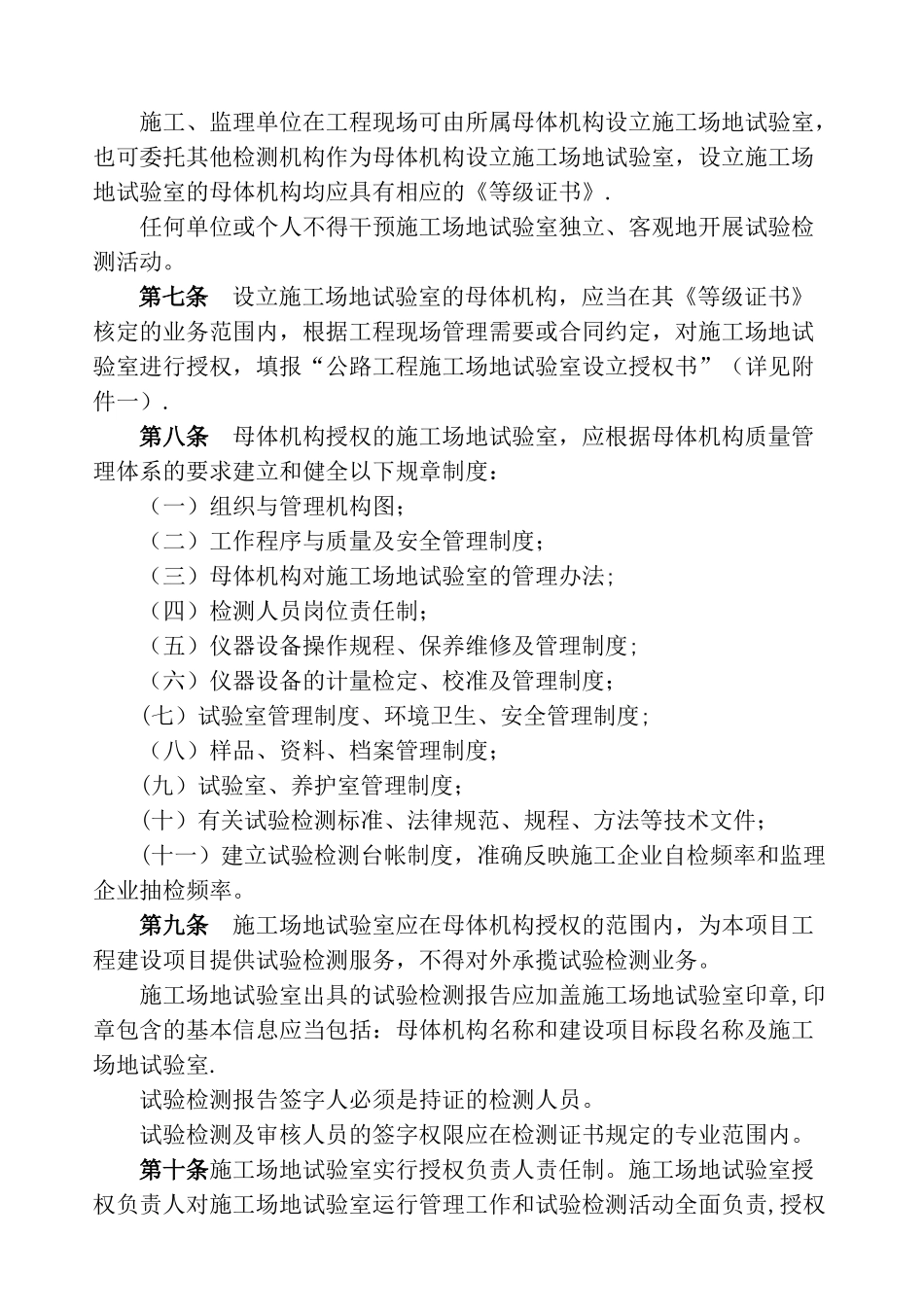 施工、监理单位在工程现场可由所属母体机构设立施工场地试验室，也可委托其他检测机构作为母体机构设立施工场地试验室，设立施工场地试验室的母体机构均应具有相应的《等级证书》.

任何单位或个人不得干预施工场地试验室独立、客观地开展试验检测活动。

第七条　设立施工场地试验室的母体机构，应当在其《等级证书》核定的业务范围内，根据工程现场管理需要或合同约定，对施工场地试验室进行授权，填报“公路工程施工场地试验室设立授权书”（详见附件一）.

第八条　母体机构授权的施工场地试验室，应根据母体机构质量管理体系的要求建立和健全以下规章制度：

（一）组织与管理机构图；

（二）工作程序与质量及安全管理制度；

（三）母体机构对施工场地试验室的管理办法；

（四）检测人员岗位责任制；

（五）仪器设备操作规程、保养维修及管理制度；

（六）仪器设备的计量检定、校准及管理制度；

（七）试验室管理制度、环境卫生、安全管理制度；

（八）样品、资料、档案管理制度；

（九）试验室、养护室管理制度；

（十）有关试验检测标准、法律规范、规程、方法等技术文件；

（十一）建立试验检测台帐制度，准确反映施工企业自检频率和监理企业抽检频率。

第九条　施工场地试验室应在母体机构授权的范围内，为本项目工程建设项目提供试验检测服务，不得对外承揽试验检测业务。

施工场地试验室出具的试验检测报告应加盖施工场地试验室印章,印章包含的基本信息应当包括：母体机构名称和建设项目标段名称及施工场地试验室.

试验检测报告签字人必须是持证的检测人员。

试验检测及审核人员的签字权限应在检测证书规定的专业范围内。

第十条施工场地试验室实行授权负责人责任制。施工场地试验室授权负责人对施工场地试验室运行管理工作和试验检测活动全面负责,授权